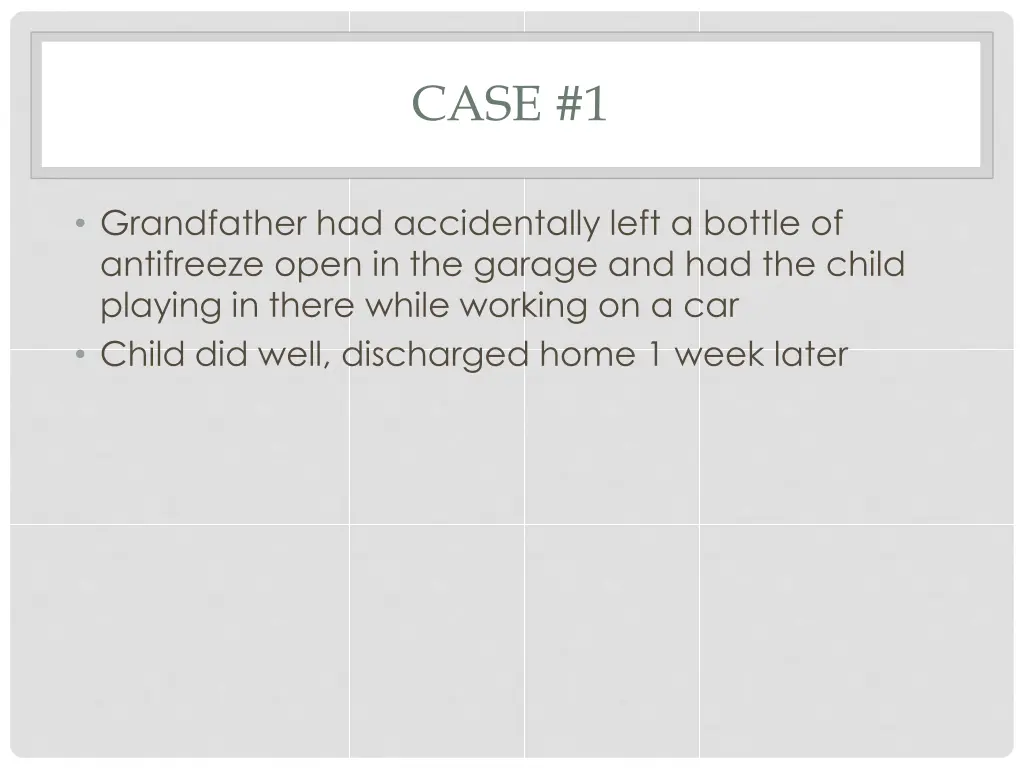 CASE #1

• Grandfather had accidentally left a bottle of antifreeze open in the garage and had the child playing in there while working on a car
• Child did well, discharged home 1 week later